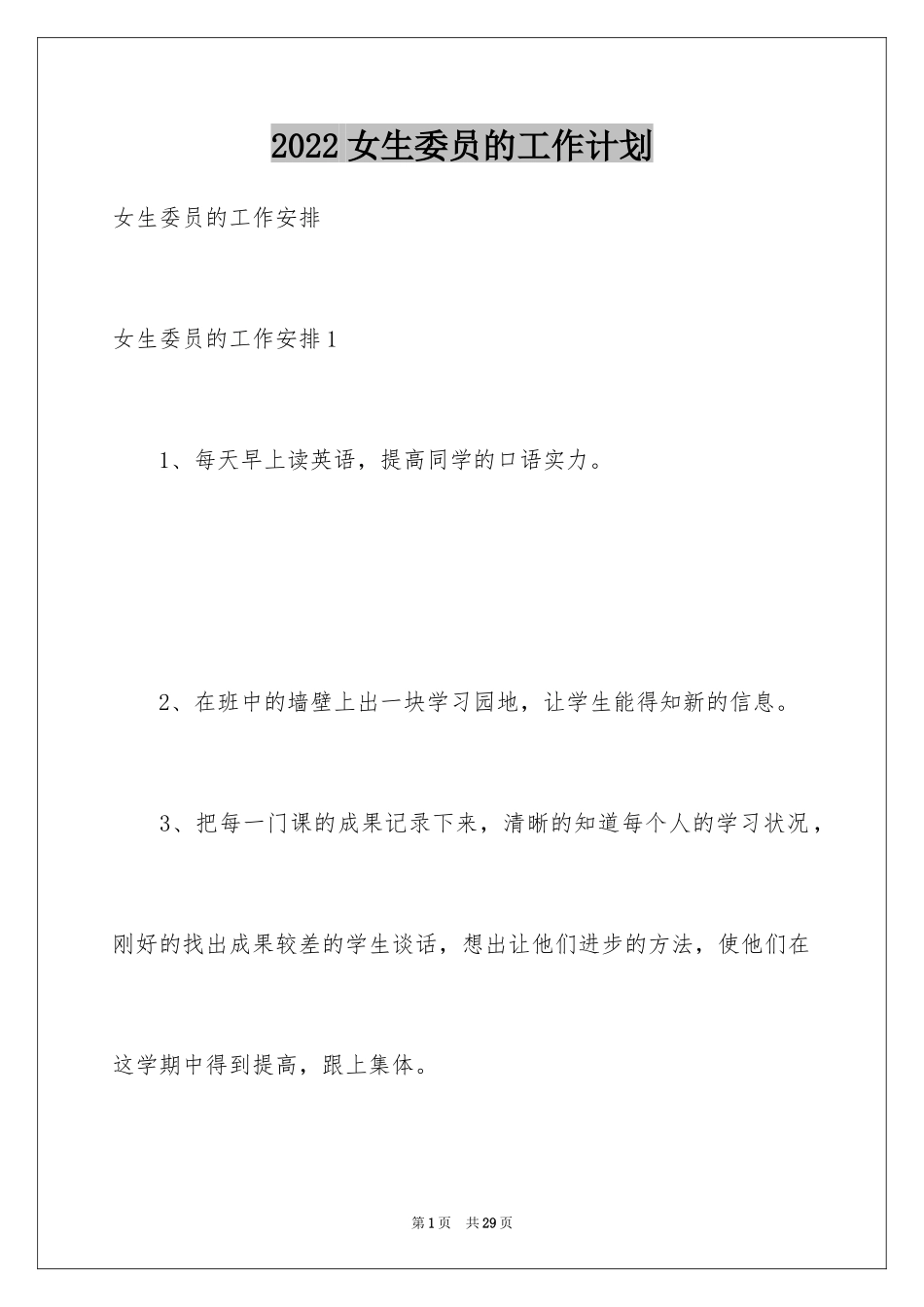 2022 女生委员的工作计划

女生委员的工作安排

女生委员的工作安排 1

1、每天早上读英语，提高同学的口语实力。

2、在班中的墙壁上出一块学习园地，让学生能得知新的信息。

3、把每一门课的成果记录下来，清晰的知道每个人的学习状况，刚好的找出成果较差的学生谈话，想出让他们进步的方法，使他们在这学期中得到提高，跟上集体。

第 1 页 共 29 页